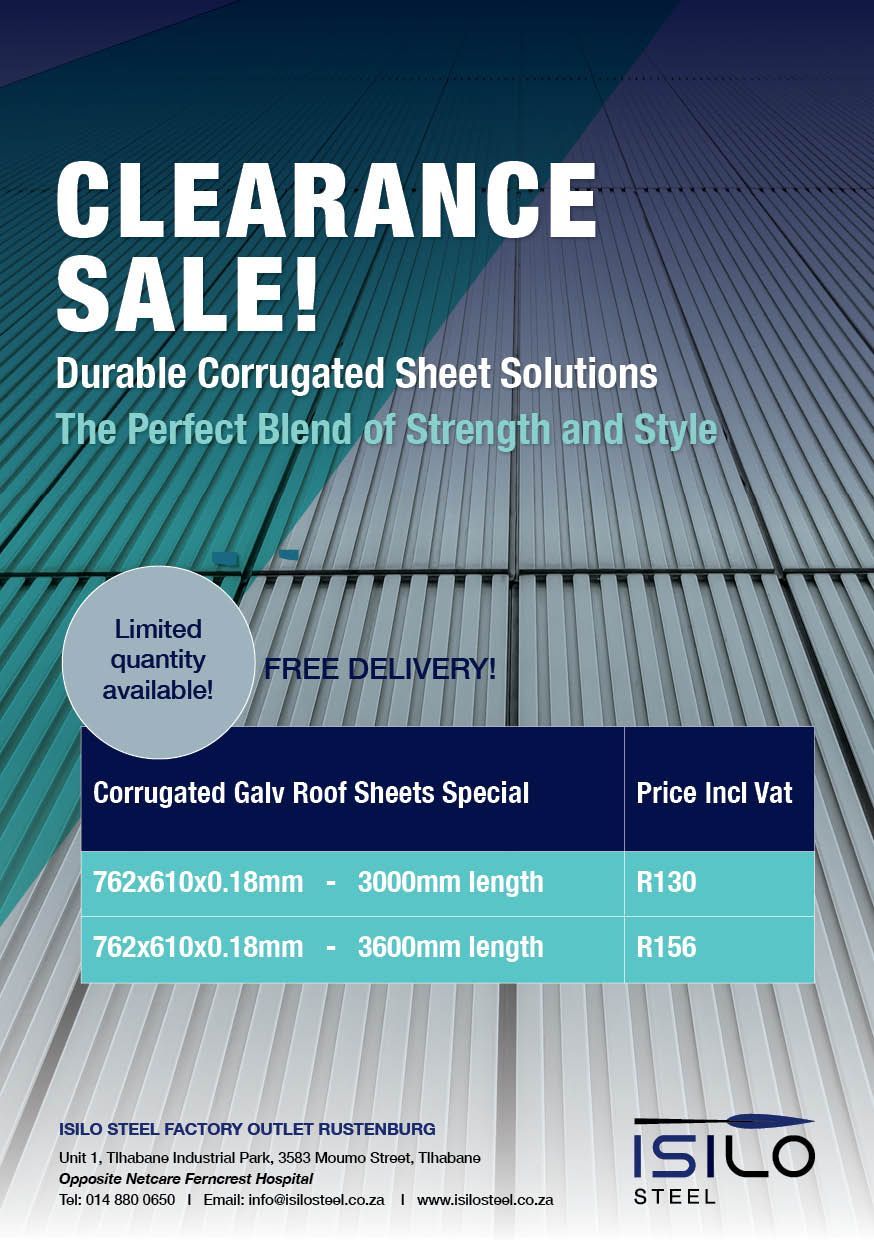 CLEARANCE SALE!

Durable Corrugated Sheet Solutions

The Perfect Blend of Strength and Style

Limited quantity available!

FREE DELIVERY!

| Corrugated Galv Roof Sheets Special | Price Incl Vat |
|---|---|
| 762x610x0.18mm - 3000mm length | R130 |
| 762x610x0.18mm - 3600mm length | R156 |

ISILO STEEL FACTORY OUTLET RUSTENBURG

Unit 1, Tlhabane Industrial Park, 3583 Moumo Street, Tlhabane

Opposite Netcare Ferncrest Hospital

Tel: 014 880 0650 I Email: info@isilosteel.co.za I www.isilosteel.co.za

ISILO STEEL